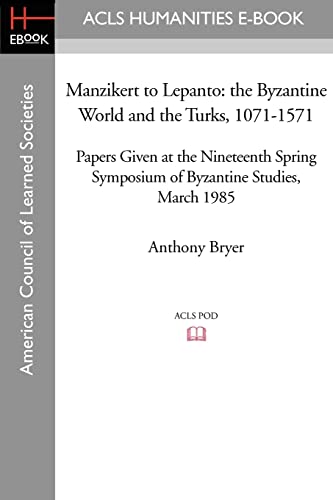 H
EBOOK

ACLS HUMANITIES E-BOOK

American Council of Learned Societies

Manzikert to Lepanto: the Byzantine World and the Turks, 1071-1571

Papers Given at the Nineteenth Spring Symposium of Byzantine Studies, March 1985

Anthony Bryer

ACLS POD